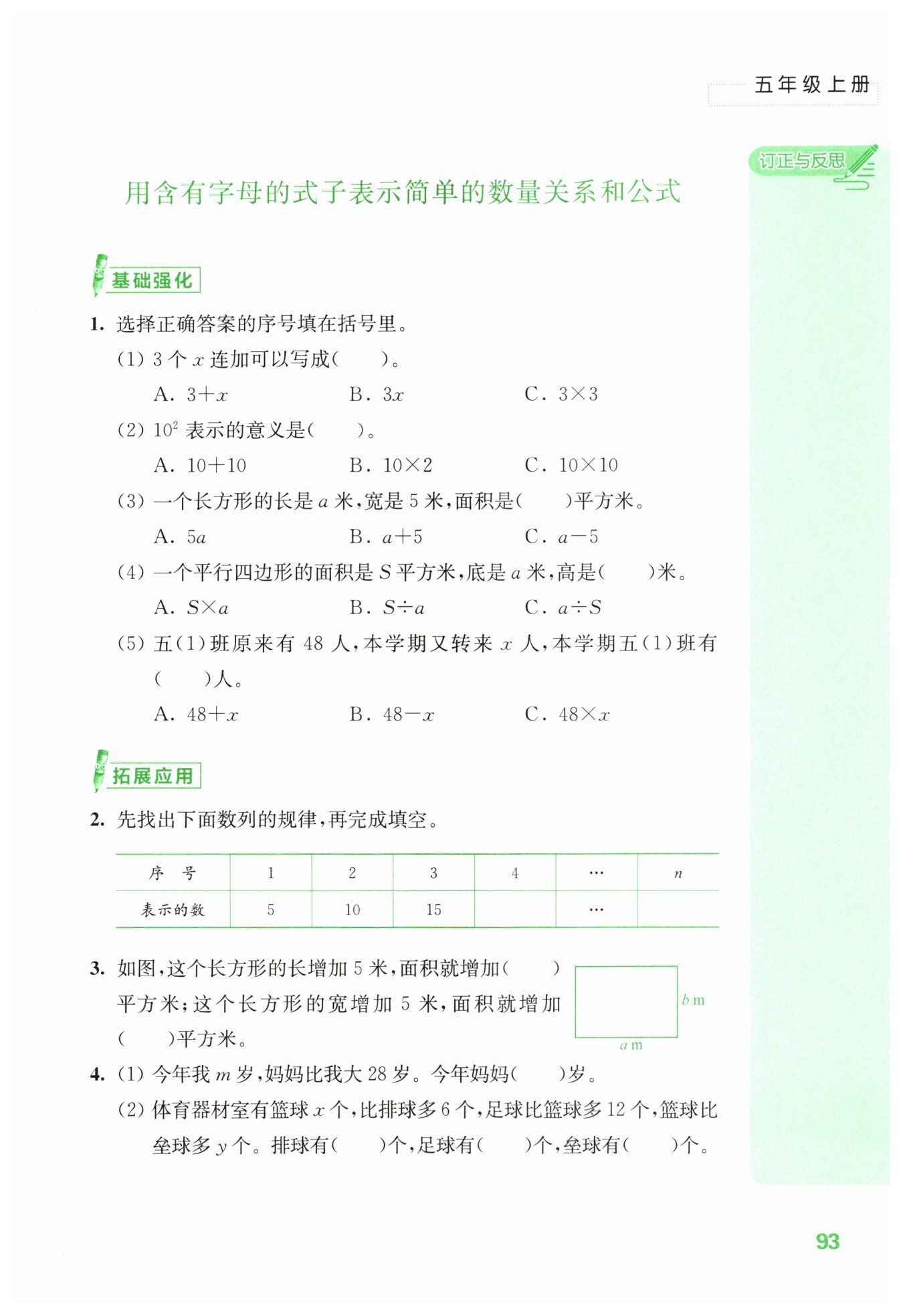 五年级上册

订正与反思

用含有字母的式子表示简单的数量关系和公式

基础强化

1. 选择正确答案的序号填在括号里。

(1) 3 个 $x$ 连加可以写成(　　)。

A. $3+x$　　B. $3x$　　C. $3\times3$

(2) $10^2$ 表示的意义是(　　)。

A. $10+10$　　B. $10\times2$　　C. $10\times10$

(3) 一个长方形的长是 $a$ 米，宽是 5 米，面积是(　　)平方米。

A. $5a$　　B. $a+5$　　C. $a-5$

(4) 一个平行四边形的面积是 $S$ 平方米，底是 $a$ 米，高是(　　)米。

A. $S\times a$　　B. $S\div a$　　C. $a\div S$

(5) 五(1)班原来有 48 人，本学期又转来 $x$ 人，本学期五(1)班有(　　)人。

A. $48+x$　　B. $48-x$　　C. $48\times x$

拓展应用

2. 先找出下面数列的规律，再完成填空。

| 序　号 | 1 | 2 | 3 | 4 | … | $n$ |
|---|---|---|---|---|---|---|
| 表示的数 | 5 | 10 | 15 | | … | |

3. 如图，这个长方形的长增加 5 米，面积就增加(　　)平方米；这个长方形的宽增加 5 米，面积就增加(　　)平方米。

$b$ m

$a$ m

4. (1) 今年我 $m$ 岁，妈妈比我大 28 岁。今年妈妈(　　)岁。

(2) 体育器材室有篮球 $x$ 个，比排球多 6 个，足球比篮球多 12 个，篮球比垒球多 $y$ 个。排球有(　　)个，足球有(　　)个，垒球有(　　)个。

93